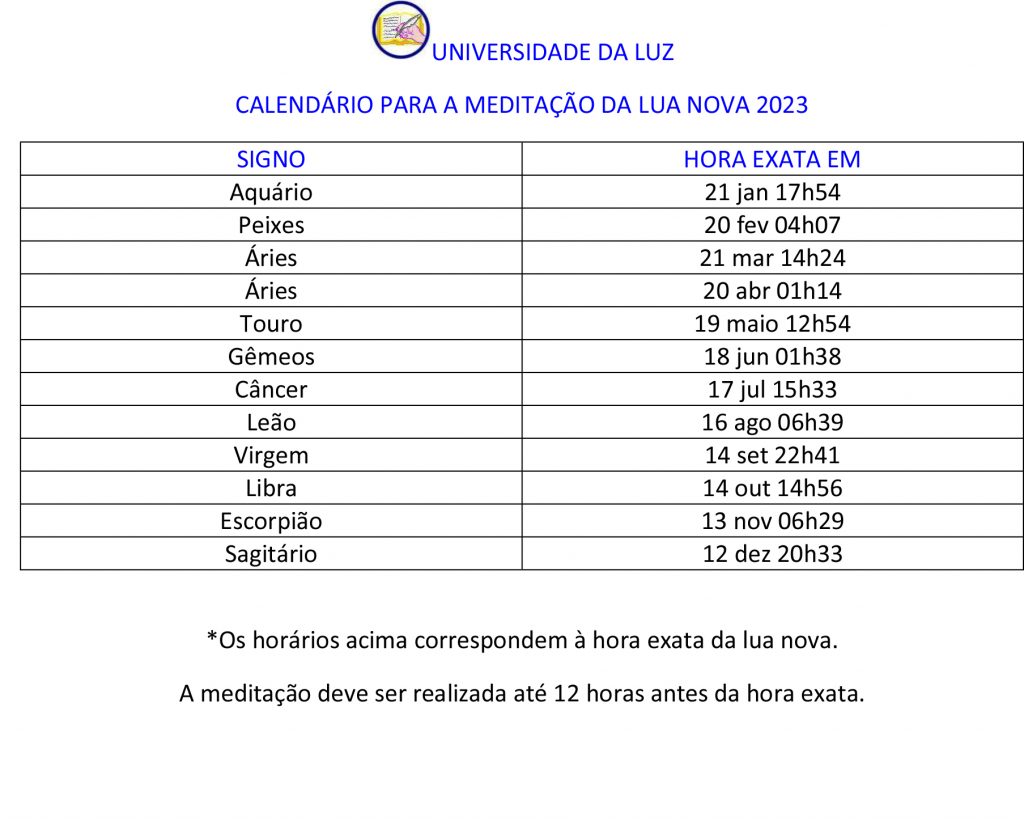 UNIVERSIDADE DA LUZ

CALENDÁRIO PARA A MEDITAÇÃO DA LUA NOVA 2023

| SIGNO | HORA EXATA EM |
|---|---|
| Aquário | 21 jan 17h54 |
| Peixes | 20 fev 04h07 |
| Áries | 21 mar 14h24 |
| Áries | 20 abr 01h14 |
| Touro | 19 maio 12h54 |
| Gêmeos | 18 jun 01h38 |
| Câncer | 17 jul 15h33 |
| Leão | 16 ago 06h39 |
| Virgem | 14 set 22h41 |
| Libra | 14 out 14h56 |
| Escorpião | 13 nov 06h29 |
| Sagitário | 12 dez 20h33 |

*Os horários acima correspondem à hora exata da lua nova.

A meditação deve ser realizada até 12 horas antes da hora exata.